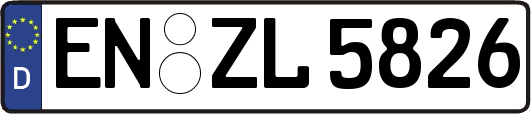 D
EN ZL 5826